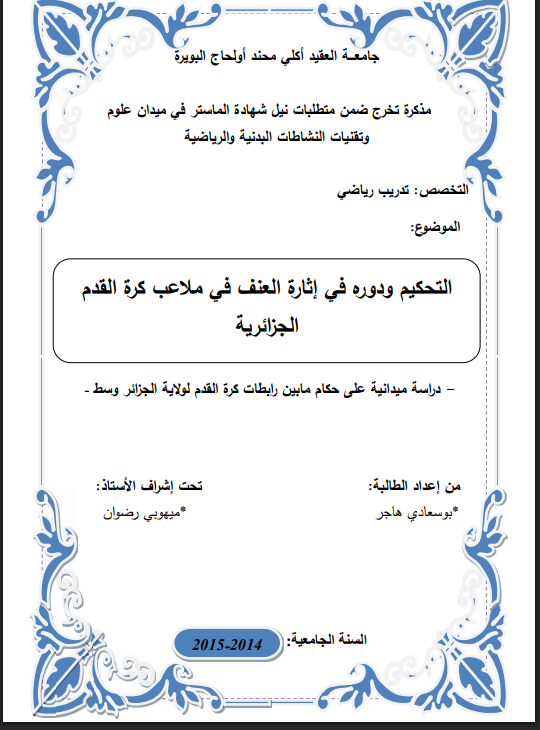 جامعـة العقيد أكلي محند أولحاج البويرة

مذكرة تخرج ضمن متطلبات نيل شهادة الماستر في ميدان علوم وتقنيات النشاطات البدنية والرياضية

التخصص: تدريب رياضي

الموضوع:

التحكيم ودوره في إثارة العنف في ملاعب كرة القدم الجزائرية

– دراسة ميدانية على حكام مابين رابطات كرة القدم لولاية الجزائر وسط -

من إعداد الطالبة:
*بوسعادي هاجر

تحت إشراف الأستاذ:
*ميهوبي رضوان

السنة الجامعية: 2015-2014